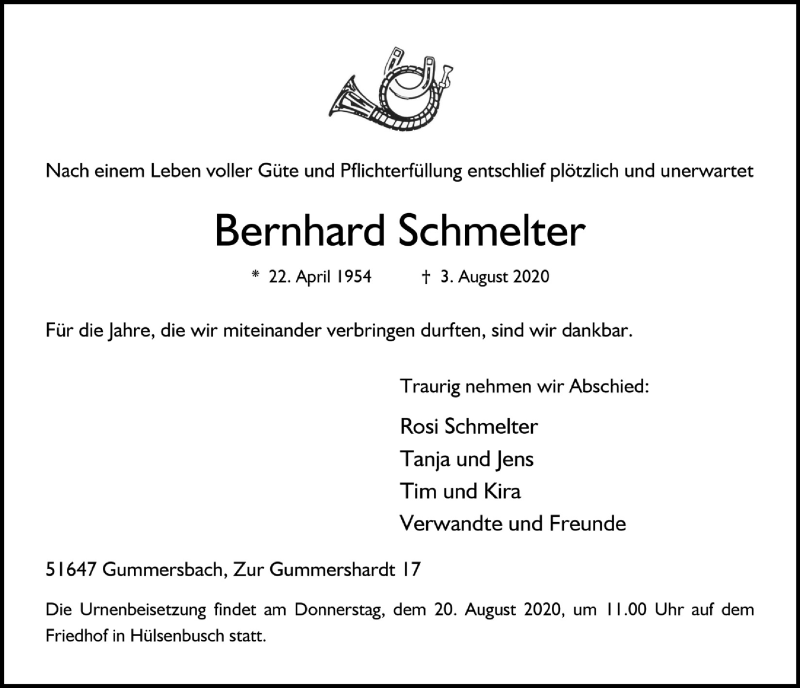 Nach einem Leben voller Güte und Pflichterfüllung entschlief plötzlich und unerwartet

Bernhard Schmelter

* 22. April 1954 † 3. August 2020

Für die Jahre, die wir miteinander verbringen durften, sind wir dankbar.

Traurig nehmen wir Abschied:

Rosi Schmelter
Tanja und Jens
Tim und Kira
Verwandte und Freunde

51647 Gummersbach, Zur Gummershardt 17

Die Urnenbeisetzung findet am Donnerstag, dem 20. August 2020, um 11.00 Uhr auf dem Friedhof in Hülsenbusch statt.